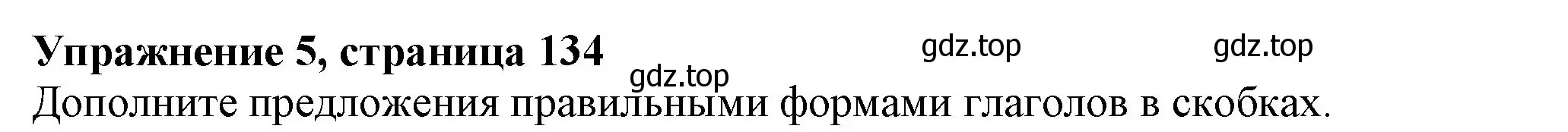 Упражнение 5, страница 134
gdz.top gdz.top
gdz.top
Дополните предложения правильными формами глаголов в скобках.